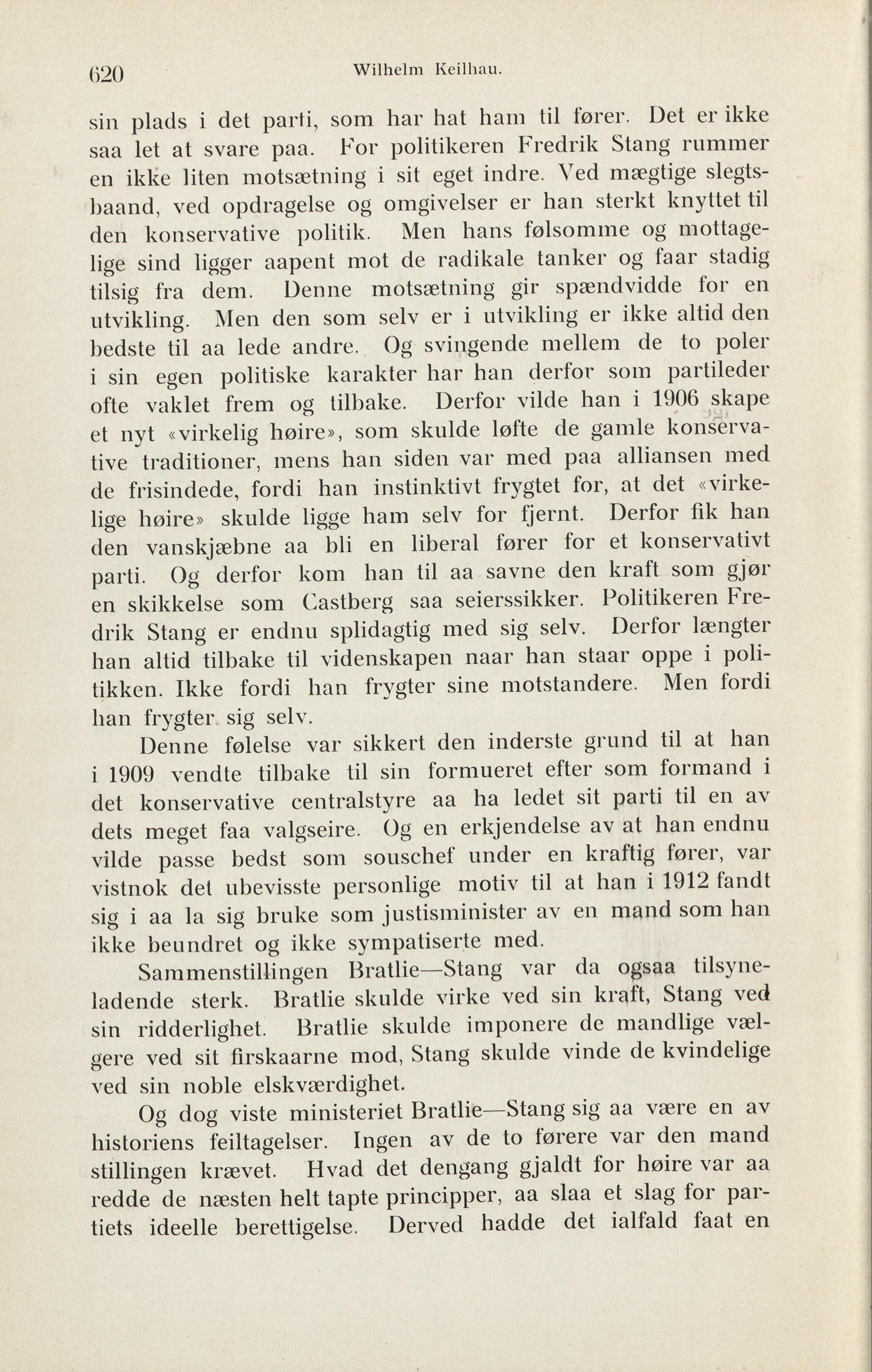 620 Wilhelm Keilhau.

sin plads i det parti, som har hat ham til fører. Det er ikke saa let at svare paa. For politikeren Fredrik Stang rummer en ikke liten motsætning i sit eget indre. Ved mægtige slegtsbaand, ved opdragelse og omgivelser er han sterkt knyttet til den konservative politik. Men hans følsomme og mottagelige sind ligger aapent mot de radikale tanker og faar stadig tilsig fra dem. Denne motsætning gir spændvidde for en utvikling. Men den som selv er i utvikling er ikke altid den bedste til aa lede andre. Og svingende mellem de to poler i sin egen politiske karakter har han derfor som partileder ofte vaklet frem og tilbake. Derfor vilde han i 1906 skape et nyt «virkelig høire», som skulde løfte de gamle konservative traditioner, mens han siden var med paa alliansen med de frisindede, fordi han instinktivt frygtet for, at det «virkelige høire» skulde ligge ham selv for fjernt. Derfor fik han den vanskjæbne aa bli en liberal fører for et konservativt parti. Og derfor kom han til aa savne den kraft som gjør en skikkelse som Castberg saa seierssikker. Politikeren Fredrik Stang er endnu splidagtig med sig selv. Derfor længter han altid tilbake til videnskapen naar han staar oppe i politikken. Ikke fordi han frygter sine motstandere. Men fordi han frygter sig selv.

Denne følelse var sikkert den inderste grund til at han i 1909 vendte tilbake til sin formueret efter som formand i det konservative centralstyre aa ha ledet sit parti til en av dets meget faa valgseire. Og en erkjendelse av at han endnu vilde passe bedst som souschef under en kraftig fører, var vistnok det ubevisste personlige motiv til at han i 1912 fandt sig i aa la sig bruke som justisminister av en mand som han ikke beundret og ikke sympatiserte med.

Sammenstillingen Bratlie—Stang var da ogsaa tilsyneladende sterk. Bratlie skulde virke ved sin kraft, Stang ved sin ridderlighet. Bratlie skulde imponere de mandlige vælgere ved sit firskaarne mod, Stang skulde vinde de kvindelige ved sin noble elskværdighet.

Og dog viste ministeriet Bratlie—Stang sig aa være en av historiens feiltagelser. Ingen av de to førere var den mand stillingen krævet. Hvad det dengang gjaldt for høire var aa redde de næsten helt tapte principper, aa slaa et slag for partiets ideelle berettigelse. Derved hadde det ialfald faat en